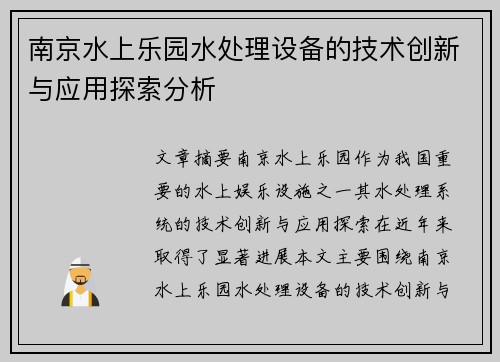 南京水上乐园水处理设备的技术创新与应用探索分析

文章摘要南京水上乐园作为我国重要的水上娱乐设施之一其水处理系统的技术创新与应用探索在近年来取得了显著进展本文主要围绕南京水上乐园水处理设备的技术创新与